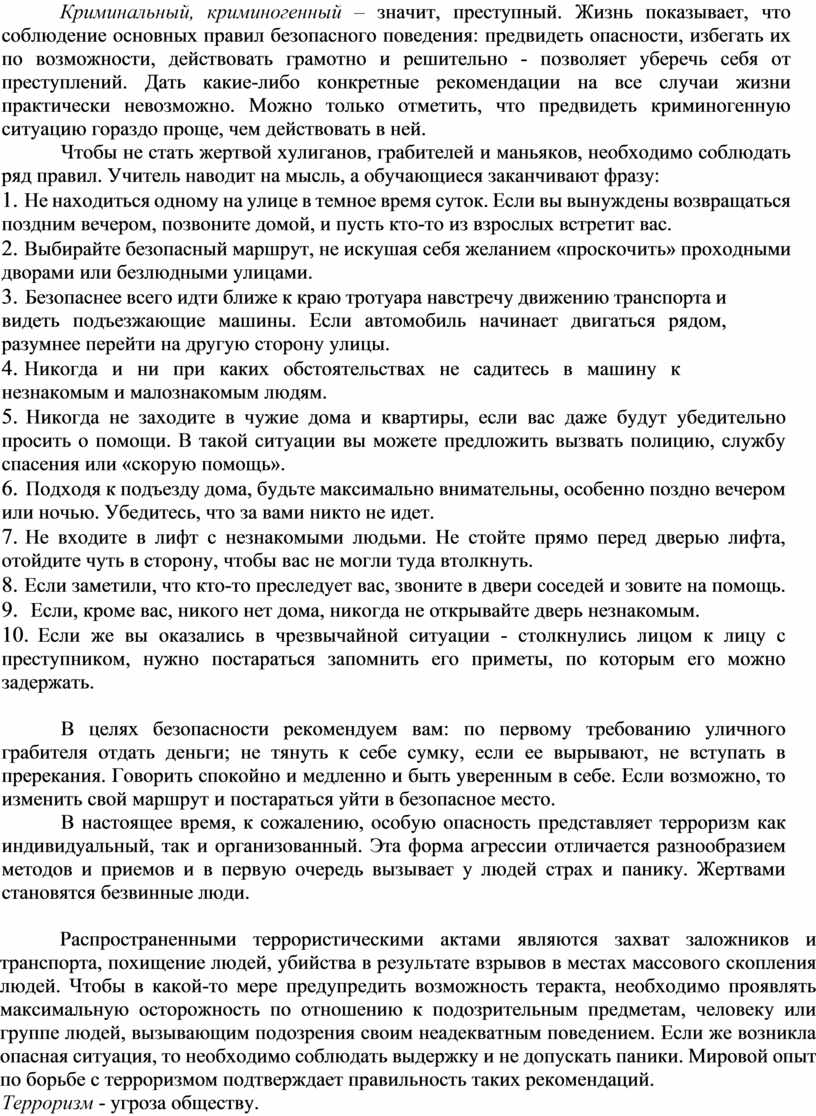 Криминальный, криминогенный – значит, преступный. Жизнь показывает, что соблюдение основных правил безопасного поведения: предвидеть опасности, избегать их по возможности, действовать грамотно и решительно - позволяет уберечь себя от преступлений. Дать какие-либо конкретные рекомендации на все случаи жизни практически невозможно. Можно только отметить, что предвидеть криминогенную ситуацию гораздо проще, чем действовать в ней.

Чтобы не стать жертвой хулиганов, грабителей и маньяков, необходимо соблюдать ряд правил. Учитель наводит на мысль, а обучающиеся заканчивают фразу:
1. Не находиться одному на улице в темное время суток. Если вы вынуждены возвращаться поздним вечером, позвоните домой, и пусть кто-то из взрослых встретит вас.
2. Выбирайте безопасный маршрут, не искушая себя желанием «проскочить» проходными дворами или безлюдными улицами.
3. Безопаснее всего идти ближе к краю тротуара навстречу движению транспорта и видеть подъезжающие машины. Если автомобиль начинает двигаться рядом, разумнее перейти на другую сторону улицы.
4. Никогда и ни при каких обстоятельствах не садитесь в машину к незнакомым и малознакомым людям.
5. Никогда не заходите в чужие дома и квартиры, если вас даже будут убедительно просить о помощи. В такой ситуации вы можете предложить вызвать полицию, службу спасения или «скорую помощь».
6. Подходя к подъезду дома, будьте максимально внимательны, особенно поздно вечером или ночью. Убедитесь, что за вами никто не идет.
7. Не входите в лифт с незнакомыми людьми. Не стойте прямо перед дверью лифта, отойдите чуть в сторону, чтобы вас не могли туда втолкнуть.
8. Если заметили, что кто-то преследует вас, звоните в двери соседей и зовите на помощь.
9. Если, кроме вас, никого нет дома, никогда не открывайте дверь незнакомым.
10. Если же вы оказались в чрезвычайной ситуации - столкнулись лицом к лицу с преступником, нужно постараться запомнить его приметы, по которым его можно задержать.

В целях безопасности рекомендуем вам: по первому требованию уличного грабителя отдать деньги; не тянуть к себе сумку, если ее вырывают, не вступать в пререкания. Говорить спокойно и медленно и быть уверенным в себе. Если возможно, то изменить свой маршрут и постараться уйти в безопасное место.

В настоящее время, к сожалению, особую опасность представляет терроризм как индивидуальный, так и организованный. Эта форма агрессии отличается разнообразием методов и приемов и в первую очередь вызывает у людей страх и панику. Жертвами становятся безвинные люди.

Распространенными террористическими актами являются захват заложников и транспорта, похищение людей, убийства в результате взрывов в местах массового скопления людей. Чтобы в какой-то мере предупредить возможность теракта, необходимо проявлять максимальную осторожность по отношению к подозрительным предметам, человеку или группе людей, вызывающим подозрения своим неадекватным поведением. Если же возникла опасная ситуация, то необходимо соблюдать выдержку и не допускать паники. Мировой опыт по борьбе с терроризмом подтверждает правильность таких рекомендаций.
Терроризм - угроза обществу.